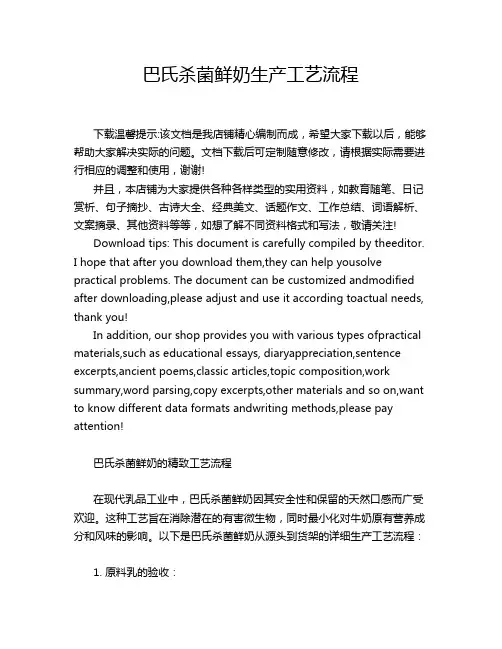 巴氏杀菌鲜奶生产工艺流程

下载温馨提示:该文档是我店铺精心编制而成，希望大家下载以后，能够帮助大家解决实际的问题。文档下载后可定制随意修改，请根据实际需要进行相应的调整和使用，谢谢!

并且，本店铺为大家提供各种各样类型的实用资料，如教育随笔、日记赏析、句子摘抄、古诗大全、经典美文、话题作文、工作总结、词语解析、文案摘录、其他资料等等，如想了解不同资料格式和写法，敬请关注!

Download tips: This document is carefully compiled by theeditor. I hope that after you download them,they can help yousolve practical problems. The document can be customized andmodified after downloading,please adjust and use it according toactual needs, thank you!

In addition, our shop provides you with various types ofpractical materials,such as educational essays, diaryappreciation,sentence excerpts,ancient poems,classic articles,topic composition,work summary,word parsing,copy excerpts,other materials and so on,want to know different data formats andwriting methods,please pay attention!

巴氏杀菌鲜奶的精致工艺流程

在现代乳品工业中，巴氏杀菌鲜奶因其安全性和保留的天然口感而广受欢迎。这种工艺旨在消除潜在的有害微生物，同时最小化对牛奶原有营养成分和风味的影响。以下是巴氏杀菌鲜奶从源头到货架的详细生产工艺流程：

1. 原料乳的验收：